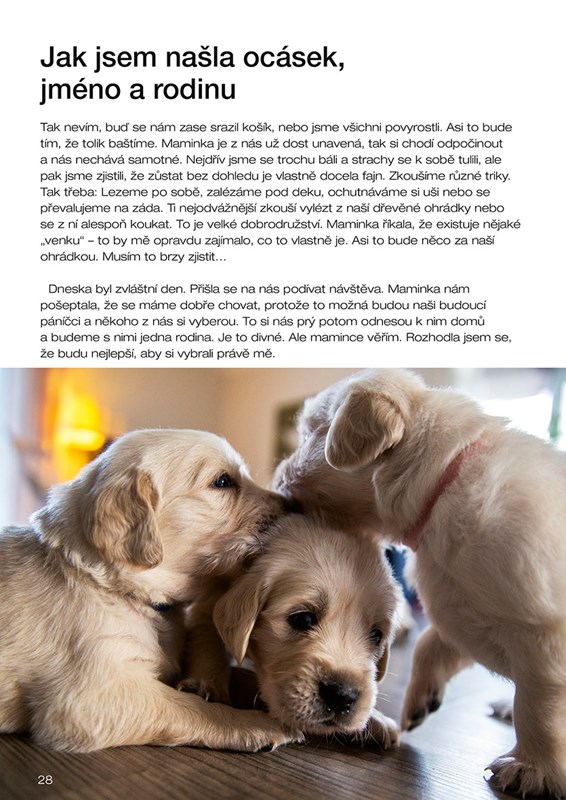 Jak jsem našla ocásek, jméno a rodinu

Tak nevím, buď se nám zase srazil košík, nebo jsme všichni povyrostli. Asi to bude tím, že tolik baštíme. Maminka je z nás už dost unavená, tak si chodí odpočinout a nás nechává samotné. Nejdřív jsme se trochu báli a strachy se k sobě tulili, ale pak jsme zjistili, že zůstat bez dohledu je vlastně docela fajn. Zkoušíme různé triky. Tak třeba: Lezeme po sobě, zalézáme pod deku, ochutnáváme si uši nebo se převalujeme na záda. Ti nejodvážnější zkouší vylézt z naší dřevěné ohrádky nebo se z ní alespoň koukat. To je velké dobrodružství. Maminka říkala, že existuje nějaké „venku“ – to by mě opravdu zajímalo, co to vlastně je. Asi to bude něco za naší ohrádkou. Musím to brzy zjistit...

Dneska byl zvláštní den. Přišla se na nás podívat návštěva. Maminka nám pošeptala, že se máme dobře chovat, protože to možná budou naši budoucí páníčci a někoho z nás si vyberou. To si nás prý potom odnesou k nim domů a budeme s nimi jedna rodina. Je to divné. Ale mamince věřím. Rozhodla jsem se, že budu nejlepší, aby si vybrali právě mě.

28